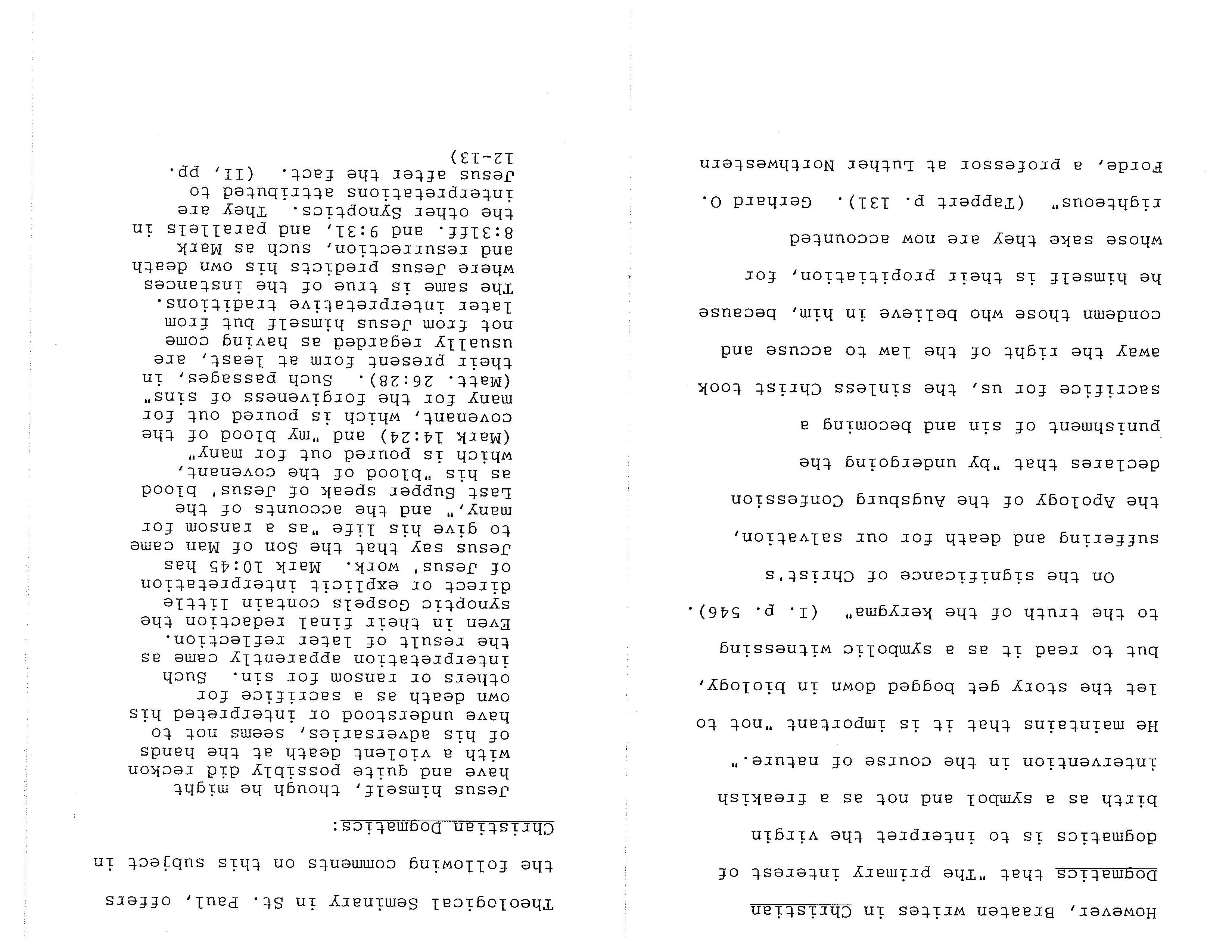 However, Braaten writes in Christian Dogmatics that "The primary interest of dogmatics is to interpret the virgin birth as a symbol and not as a freakish intervention in the course of nature." He maintains that it is important "not to let the story get bogged down in biology, but to read it as a symbolic witnessing to the truth of the kerygma" (I. p. 546).

On the significance of Christ's suffering and death for our salvation, the Apology of the Augsburg Confession declares that "by undergoing the punishment of sin and becoming a sacrifice for us, the sinless Christ took away the right of the law to accuse and condemn those who believe in him, because he himself is their propitiation, for whose sake they are now accounted righteous" (Tappert p. 131). Gerhard O. Forde, a professor at Luther Northwestern

Theological Seminary in St. Paul, offers the following comments on this subject in Christian Dogmatics:

Jesus himself, though he might have and quite possibly did reckon with a violent death at the hands of his adversaries, seems not to have understood or interpreted his own death as a sacrifice for others or ransom for sin. Such interpretation apparently came as the result of later reflection. Even in their final redaction the synoptic Gospels contain little direct or explicit interpretation of Jesus' work. Mark 10:45 has Jesus say that the Son of Man came to give his life "as a ransom for many," and the accounts of the Last Supper speak of Jesus' blood as his "blood of the covenant, which is poured out for many" (Mark 14:24) and "my blood of the covenant, which is poured out for many for the forgiveness of sins" (Matt. 26:28). Such passages, in their present form at least, are usually regarded as having come not from Jesus himself but from later interpretative traditions. The same is true of the instances where Jesus predicts his own death and resurrection, such as Mark 8:31ff. and 9:31, and parallels in the other Synoptics. They are interpretations attributed to Jesus after the fact. (II, pp. 12-13)